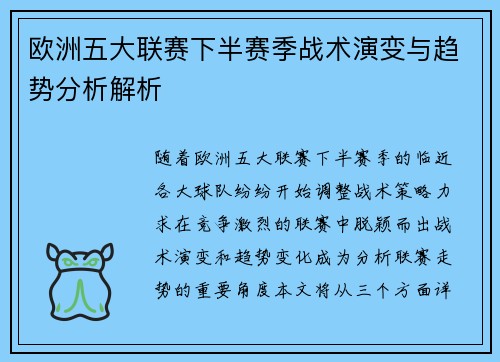 欧洲五大联赛下半赛季战术演变与趋势分析解析

随着欧洲五大联赛下半赛季的临近各大球队纷纷开始调整战术策略力求在竞争激烈的联赛中脱颖而出战术演变和趋势变化成为分析联赛走势的重要角度本文将从三个方面详